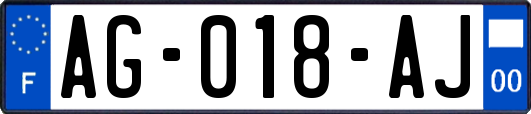 F
AG-018-AJ
00